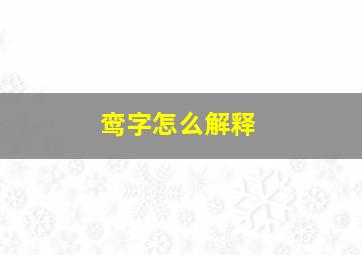 鸾字怎么解释